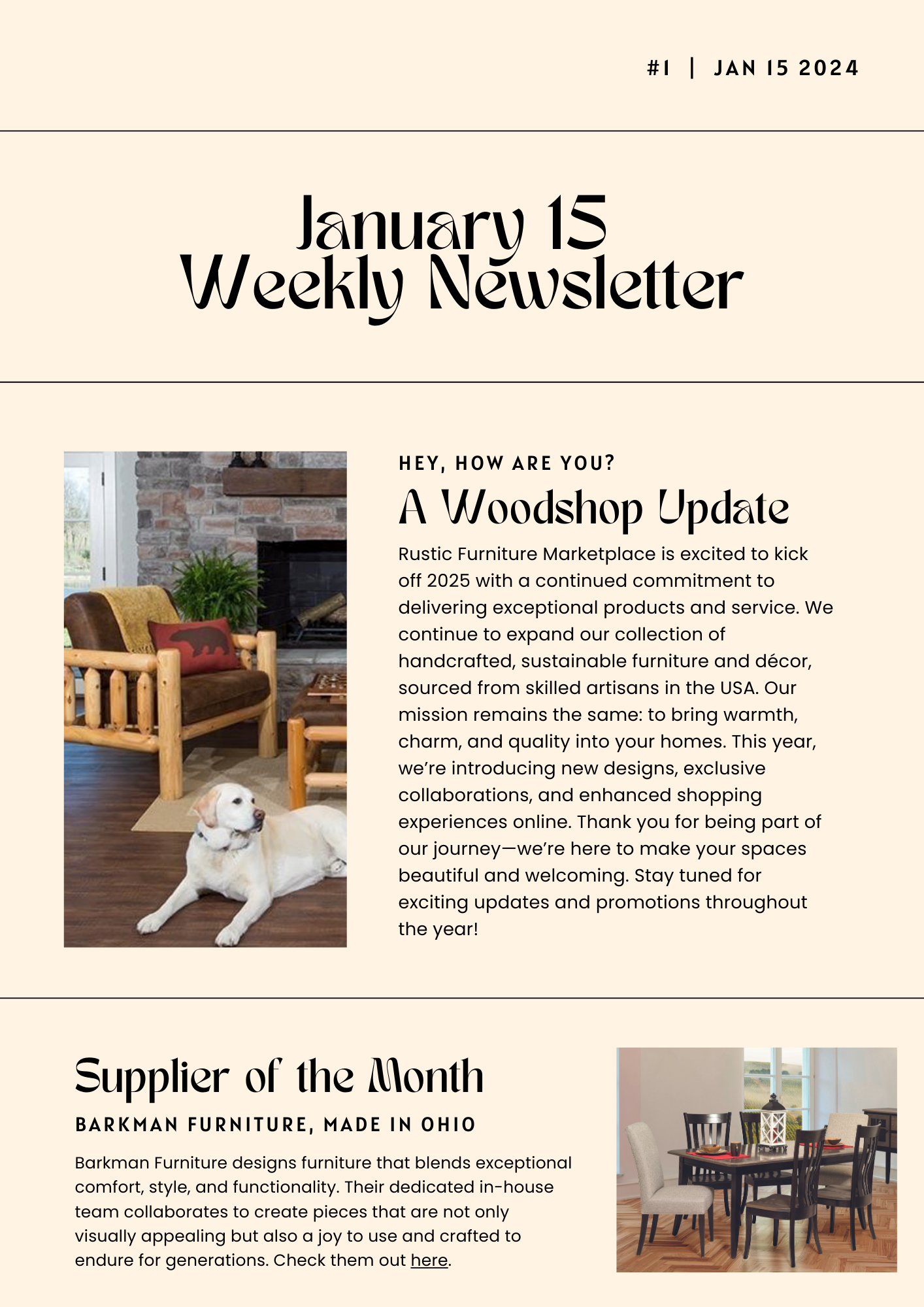 #1 | JAN 15 2024

January 15
Weekly Newsletter

HEY, HOW ARE YOU?

A Woodshop Update

Rustic Furniture Marketplace is excited to kick off 2025 with a continued commitment to delivering exceptional products and service. We continue to expand our collection of handcrafted, sustainable furniture and décor, sourced from skilled artisans in the USA. Our mission remains the same: to bring warmth, charm, and quality into your homes. This year, we're introducing new designs, exclusive collaborations, and enhanced shopping experiences online. Thank you for being part of our journey—we're here to make your spaces beautiful and welcoming. Stay tuned for exciting updates and promotions throughout the year!

Supplier of the Month

BARKMAN FURNITURE, MADE IN OHIO

Barkman Furniture designs furniture that blends exceptional comfort, style, and functionality. Their dedicated in-house team collaborates to create pieces that are not only visually appealing but also a joy to use and crafted to endure for generations. Check them out here.